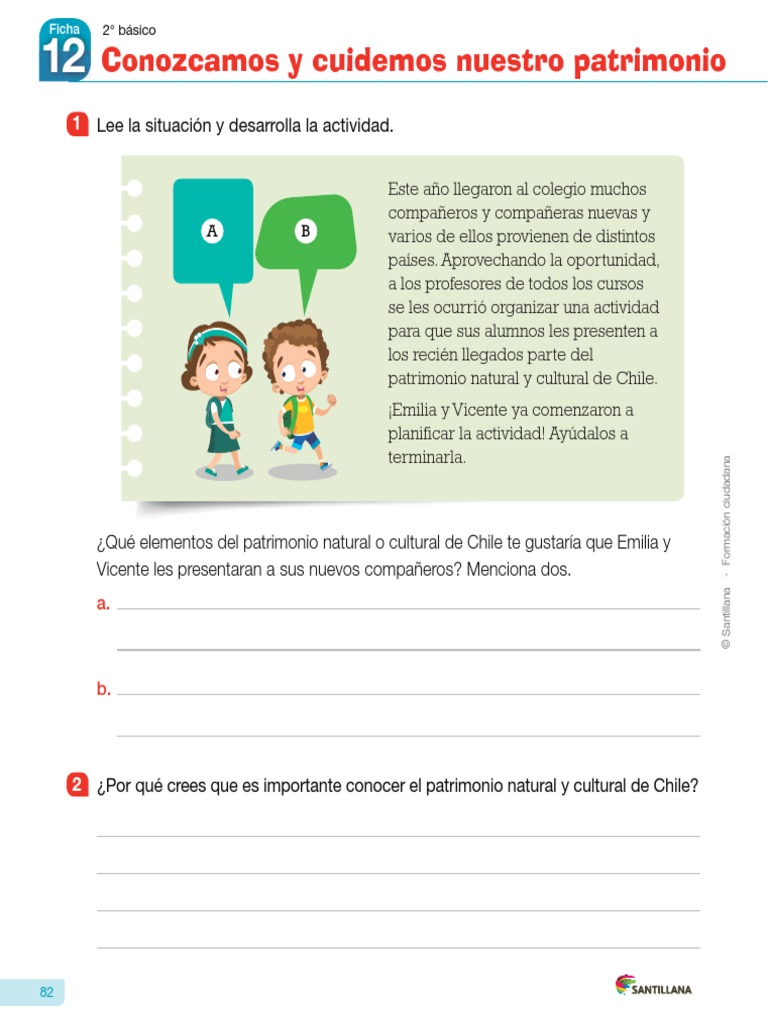 Ficha 12

2° básico

Conozcamos y cuidemos nuestro patrimonio

1 Lee la situación y desarrolla la actividad.

A

B

Este año llegaron al colegio muchos compañeros y compañeras nuevas y varios de ellos provienen de distintos países. Aprovechando la oportunidad, a los profesores de todos los cursos se les ocurrió organizar una actividad para que sus alumnos les presenten a los recién llegados parte del patrimonio natural y cultural de Chile.

¡Emilia y Vicente ya comenzaron a planificar la actividad! Ayúdalos a terminarla.

¿Qué elementos del patrimonio natural o cultural de Chile te gustaría que Emilia y Vicente les presentaran a sus nuevos compañeros? Menciona dos.

a.

b.

2 ¿Por qué crees que es importante conocer el patrimonio natural y cultural de Chile?

© Santillana - Formación ciudadana

82

SANTILLANA